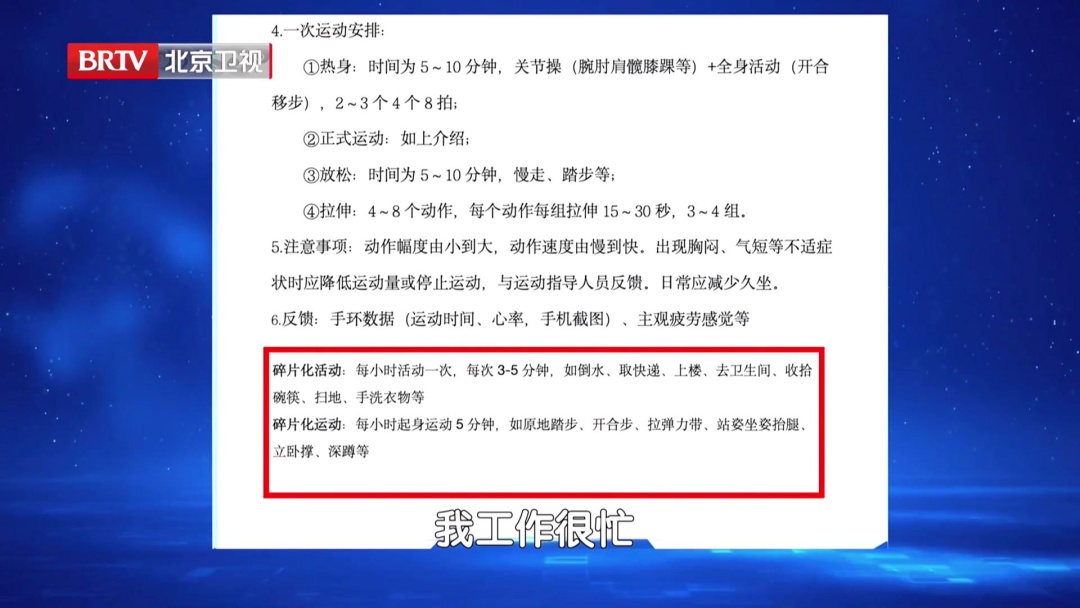 BRTV 北京卫视

4.一次运动安排：

①热身：时间为 5～10 分钟，关节操（腕肘肩髋膝踝等）+全身活动（开合移步），2～3 个 4 个 8 拍；

②正式运动：如上介绍；

③放松：时间为 5～10 分钟，慢走、踏步等；

④拉伸：4～8 个动作，每个动作每组拉伸 15～30 秒，3～4 组。

5.注意事项：动作幅度由小到大，动作速度由慢到快。出现胸闷、气短等不适症状时应降低运动量或停止运动，与运动指导人员反馈。日常应减少久坐。

6.反馈：手环数据（运动时间、心率，手机截图）、主观疲劳感觉等

碎片化活动：每小时活动一次，每次 3-5 分钟，如倒水、取快递、上楼、去卫生间、收拾碗筷、扫地、手洗衣物等

碎片化运动：每小时起身运动 5 分钟，如原地踏步、开合步、拉弹力带、站姿坐姿抬腿、立卧撑、深蹲等

我工作很忙